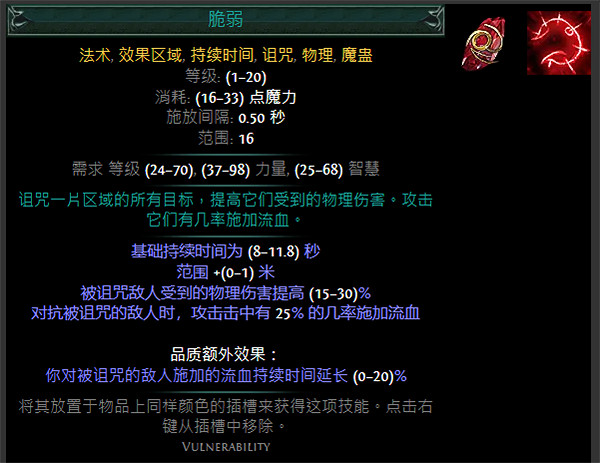 脆弱

法术, 效果区域, 持续时间, 诅咒, 物理, 魔蛊
等级: (1–20)
消耗: (16–33) 点魔力
施放间隔: 0.50 秒
范围: 16

需求 等级 (24–70), (37–98) 力量, (25–68) 智慧

诅咒一片区域的所有目标，提高它们受到的物理伤害。攻击它们有几率施加流血。

基础持续时间为 (8–11.8) 秒
范围 +(0–1) 米
被诅咒敌人受到的物理伤害提高 (15–30)%
对抗被诅咒的敌人时，攻击击中有 25% 的几率施加流血

品质额外效果：
你对被诅咒的敌人施加的流血持续时间延长 (0–20)%

将其放置于物品上同样颜色的插槽来获得这项技能。点击右键从插槽中移除。

Vulnerability